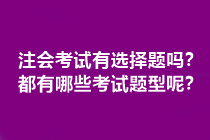 注会考试有选择题吗？
都有哪些考试题型呢？